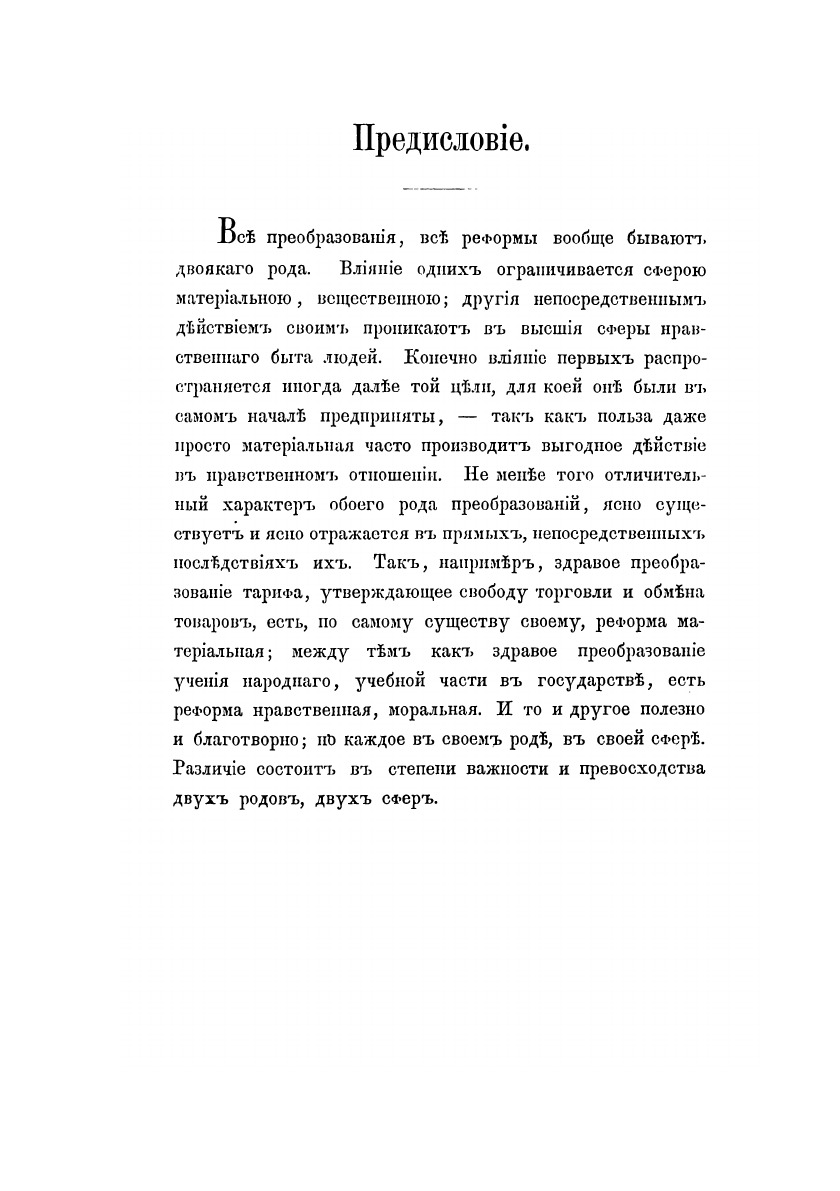 Предисловіе.

Всѣ преобразованія, всѣ реформы вообще бываютъ двоякаго рода. Вліяніе однихъ ограничивается сферою матеріальною, вещественною; другія непосредственнымъ дѣйствіемъ своимъ проникаютъ въ высшія сферы нравственнаго быта людей. Конечно вліяніе первыхъ распространяется иногда далѣе той цѣли, для коей онѣ были въ самомъ началѣ предприняты, — такъ какъ польза даже просто матеріальная часто производитъ выгодное дѣйствіе въ нравственномъ отношеніи. Не менѣе того отличительный характеръ обоего рода преобразованій, ясно существуетъ и ясно отражается въ прямыхъ, непосредственныхъ послѣдствіяхъ ихъ. Такъ, напримѣръ, здравое преобразованіе тарифа, утверждающее свободу торговли и обмѣна товаровъ, есть, по самому существу своему, реформа матеріальная; между тѣмъ какъ здравое преобразованіе ученія народнаго, учебной части въ государствѣ, есть реформа нравственная, моральная. И то и другое полезно и благотворно; но каждое въ своемъ родѣ, въ своей сферѣ. Различіе состоитъ въ степени важности и превосходства двухъ родовъ, двухъ сферъ.